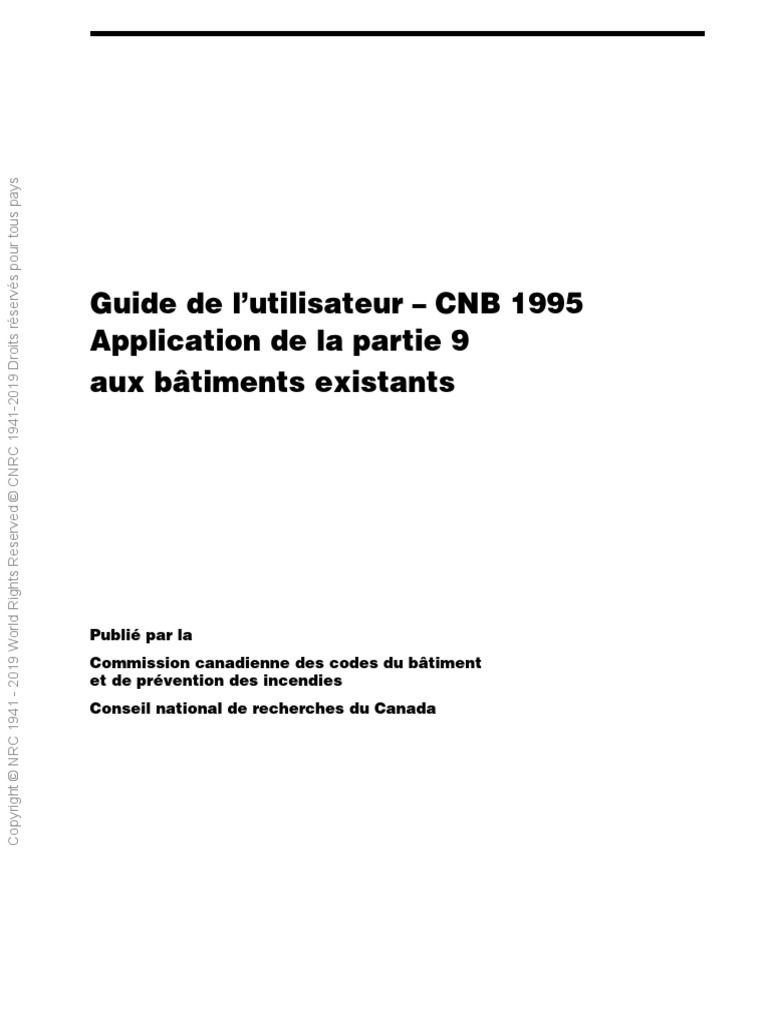 Guide de l'utilisateur – CNB 1995
Application de la partie 9
aux bâtiments existants

Publié par la

Commission canadienne des codes du bâtiment
et de prévention des incendies

Conseil national de recherches du Canada

Copyright © NRC 1941 - 2019 World Rights Reserved © CNRC 1941-2019 Droits réservés pour tous pays